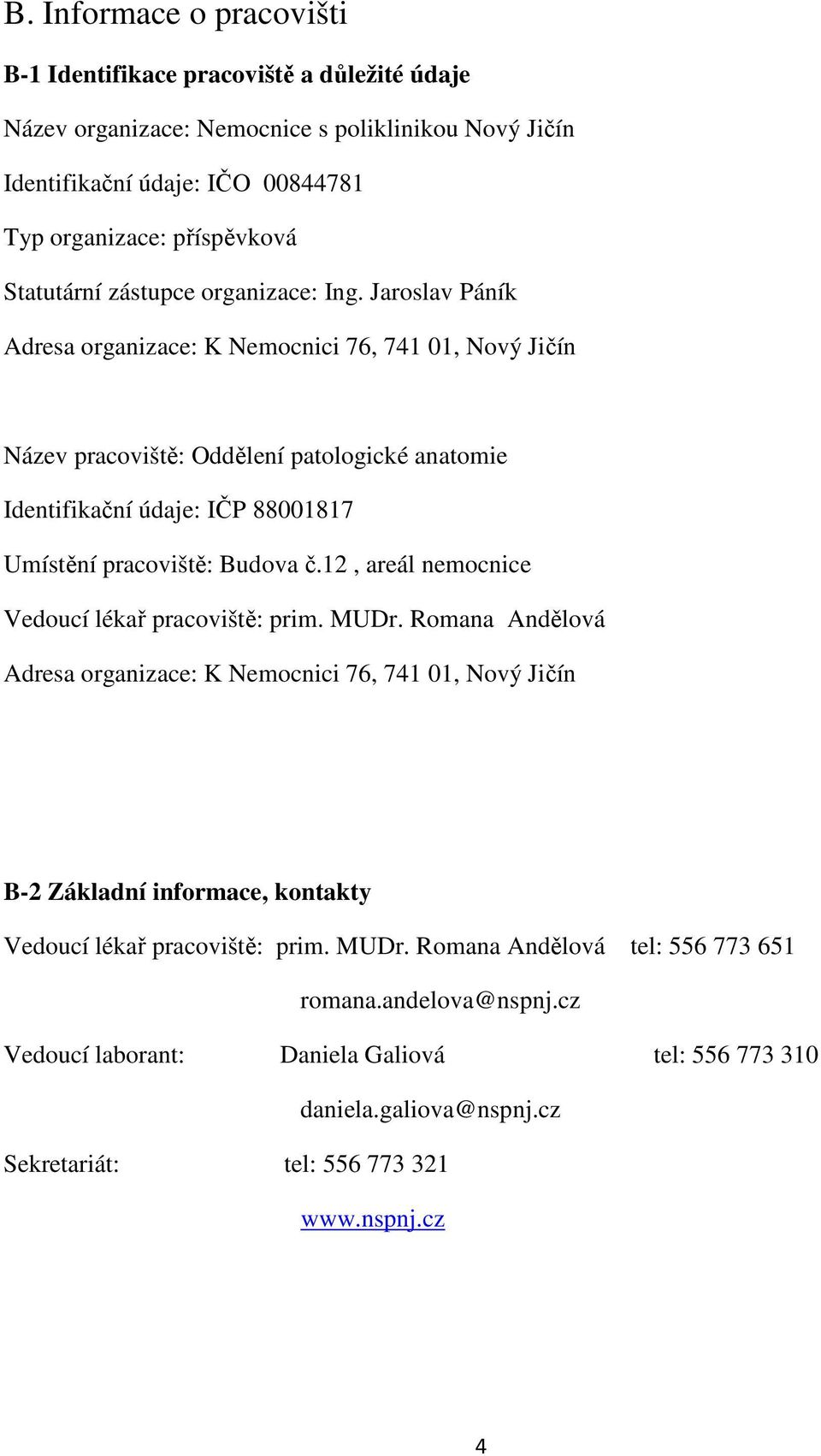 B. Informace o pracovišti

B-1 Identifikace pracoviště a důležité údaje

Název organizace: Nemocnice s poliklinikou Nový Jičín

Identifikační údaje: IČO 00844781

Typ organizace: příspěvková

Statutární zástupce organizace: Ing. Jaroslav Páník

Adresa organizace: K Nemocnici 76, 741 01, Nový Jičín

Název pracoviště: Oddělení patologické anatomie

Identifikační údaje: IČP 88001817

Umístění pracoviště: Budova č.12 , areál nemocnice

Vedoucí lékař pracoviště: prim. MUDr. Romana Andělová

Adresa organizace: K Nemocnici 76, 741 01, Nový Jičín

B-2 Základní informace, kontakty

Vedoucí lékař pracoviště: prim. MUDr. Romana Andělová tel: 556 773 651

romana.andelova@nspnj.cz

Vedoucí laborant: Daniela Galiová tel: 556 773 310

daniela.galiova@nspnj.cz

Sekretariát: tel: 556 773 321

www.nspnj.cz

4